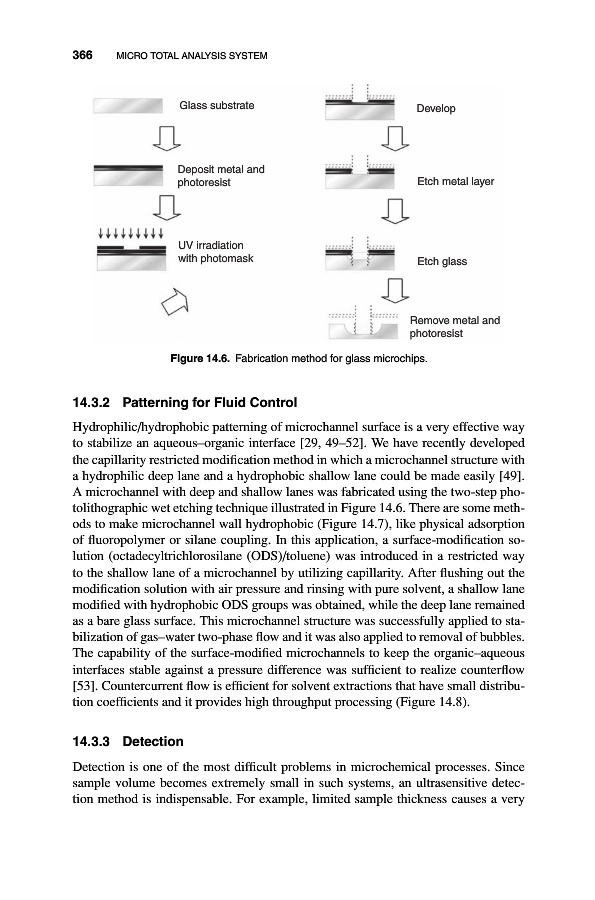 366 MICRO TOTAL ANALYSIS SYSTEM

Glass substrate

Deposit metal and photoresist

UV irradiation with photomask

Develop

Etch metal layer

Etch glass

Remove metal and photoresist

Figure 14.6. Fabrication method for glass microchips.

14.3.2 Patterning for Fluid Control

Hydrophilic/hydrophobic patterning of microchannel surface is a very effective way to stabilize an aqueous–organic interface [29, 49–52]. We have recently developed the capillarity restricted modification method in which a microchannel structure with a hydrophilic deep lane and a hydrophobic shallow lane could be made easily [49]. A microchannel with deep and shallow lanes was fabricated using the two-step photolithographic wet etching technique illustrated in Figure 14.6. There are some methods to make microchannel wall hydrophobic (Figure 14.7), like physical adsorption of fluoropolymer or silane coupling. In this application, a surface-modification solution (octadecyltrichlorosilane (ODS)/toluene) was introduced in a restricted way to the shallow lane of a microchannel by utilizing capillarity. After flushing out the modification solution with air pressure and rinsing with pure solvent, a shallow lane modified with hydrophobic ODS groups was obtained, while the deep lane remained as a bare glass surface. This microchannel structure was successfully applied to stabilization of gas–water two-phase flow and it was also applied to removal of bubbles. The capability of the surface-modified microchannels to keep the organic–aqueous interfaces stable against a pressure difference was sufficient to realize counterflow [53]. Countercurrent flow is efficient for solvent extractions that have small distribution coefficients and it provides high throughput processing (Figure 14.8).

14.3.3 Detection

Detection is one of the most difficult problems in microchemical processes. Since sample volume becomes extremely small in such systems, an ultrasensitive detection method is indispensable. For example, limited sample thickness causes a very